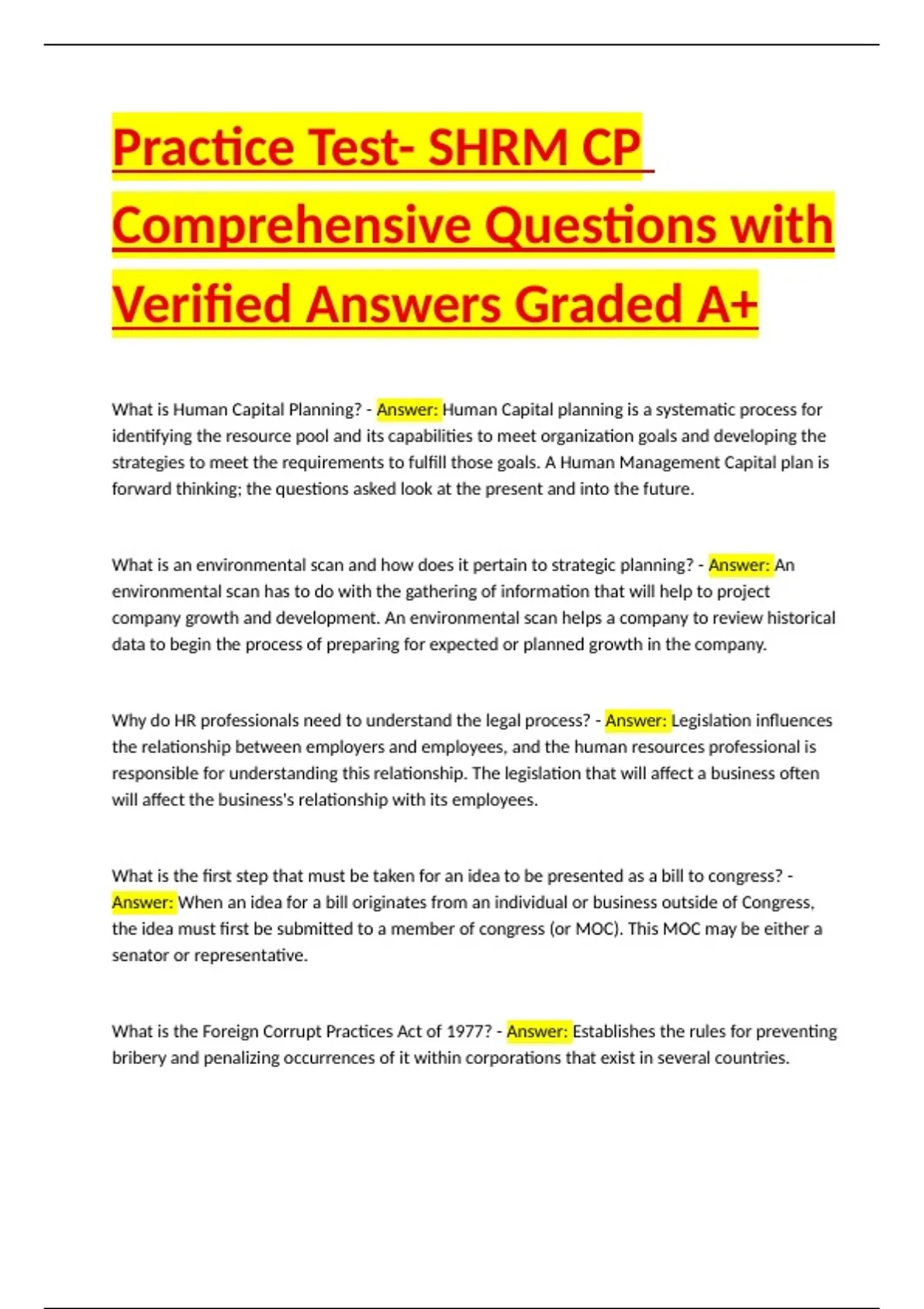 Practice Test- SHRM CP Comprehensive Questions with Verified Answers Graded A+

What is Human Capital Planning? - Answer: Human Capital planning is a systematic process for identifying the resource pool and its capabilities to meet organization goals and developing the strategies to meet the requirements to fulfill those goals. A Human Management Capital plan is forward thinking; the questions asked look at the present and into the future.

What is an environmental scan and how does it pertain to strategic planning? - Answer: An environmental scan has to do with the gathering of information that will help to project company growth and development. An environmental scan helps a company to review historical data to begin the process of preparing for expected or planned growth in the company.

Why do HR professionals need to understand the legal process? - Answer: Legislation influences the relationship between employers and employees, and the human resources professional is responsible for understanding this relationship. The legislation that will affect a business often will affect the business's relationship with its employees.

What is the first step that must be taken for an idea to be presented as a bill to congress? - Answer: When an idea for a bill originates from an individual or business outside of Congress, the idea must first be submitted to a member of congress (or MOC). This MOC may be either a senator or representative.

What is the Foreign Corrupt Practices Act of 1977? - Answer: Establishes the rules for preventing bribery and penalizing occurrences of it within corporations that exist in several countries.